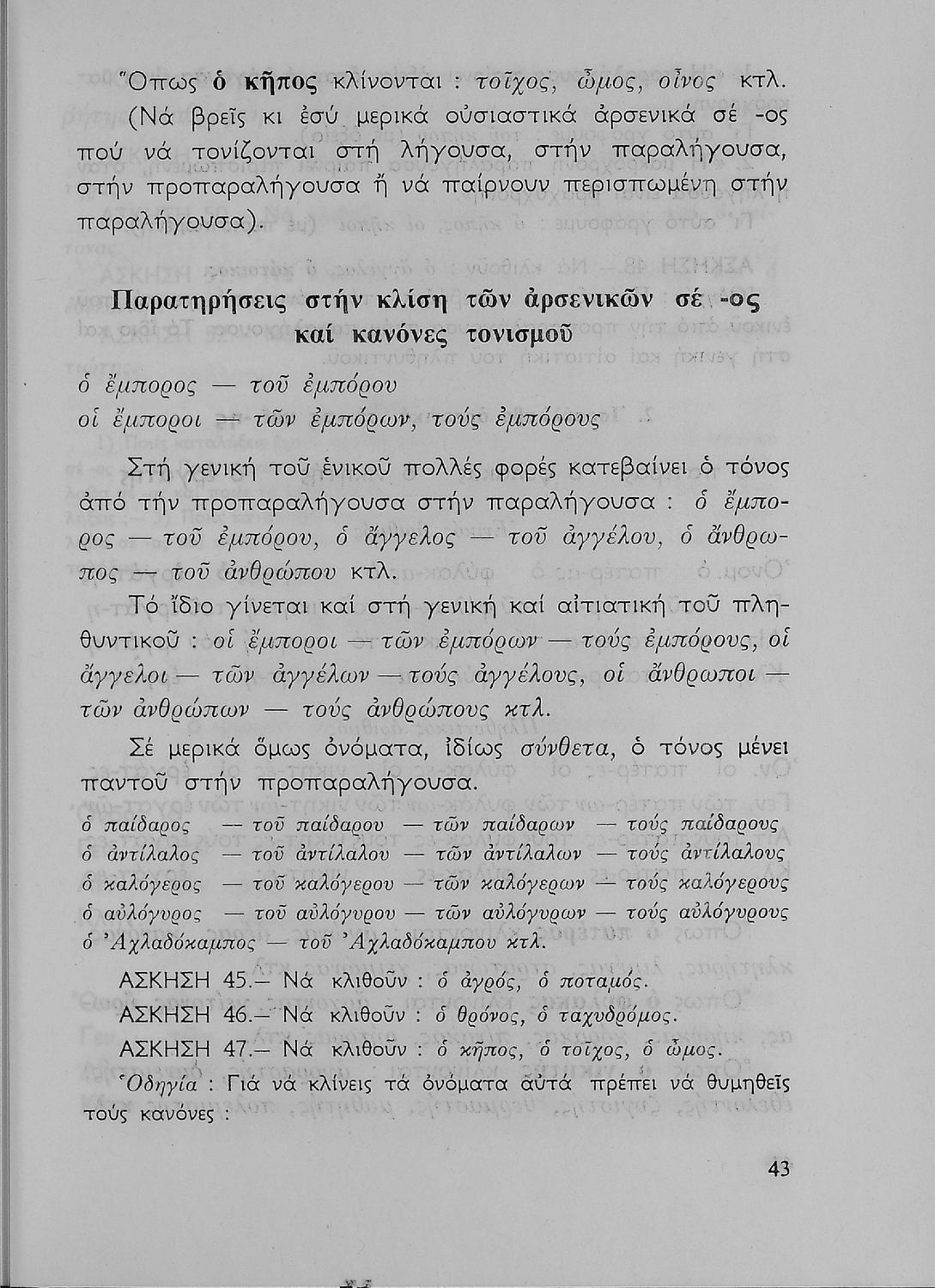 Ὅπως ὁ κῆπος κλίνονται : τοῖχος, ὦμος, οἶνος κτλ. (Νά βρεῖς κι ἐσύ μερικά οὐσιαστικά ἀρσενικά σέ -ος πού νά τονίζονται στή λήγουσα, στήν παραλήγουσα, στήν προπαραλήγουσα ἤ νά παίρνουν περισπωμένη στήν παραλήγουσα).

Παρατηρήσεις στήν κλίση τῶν ἀρσενικῶν σέ -ος καί κανόνες τονισμοῦ

ὁ ἔμπορος — τοῦ ἐμπόρου
οἱ ἔμποροι — τῶν ἐμπόρων, τούς ἐμπόρους

Στή γενική τοῦ ἑνικοῦ πολλές φορές κατεβαίνει ὁ τόνος ἀπό τήν προπαραλήγουσα στήν παραλήγουσα : ὁ ἔμπορος — τοῦ ἐμπόρου, ὁ ἄγγελος — τοῦ ἀγγέλου, ὁ ἄνθρωπος — τοῦ ἀνθρώπου κτλ.

Τό ἴδιο γίνεται καί στή γενική καί αἰτιατική τοῦ πληθυντικοῦ : οἱ ἔμποροι — τῶν ἐμπόρων — τούς ἐμπόρους, οἱ ἄγγελοι — τῶν ἀγγέλων — τούς ἀγγέλους, οἱ ἄνθρωποι — τῶν ἀνθρώπων — τούς ἀνθρώπους κτλ.

Σέ μερικά ὅμως ὀνόματα, ἰδίως σύνθετα, ὁ τόνος μένει παντοῦ στήν προπαραλήγουσα.

ὁ παίδαρος — τοῦ παίδαρου — τῶν παίδαρων — τούς παίδαρους
ὁ ἀντίλαλος — τοῦ ἀντίλαλου — τῶν ἀντίλαλων — τούς ἀντίλαλους
ὁ καλόγερος — τοῦ καλόγερου — τῶν καλόγερων — τούς καλόγερους
ὁ αὐλόγυρος — τοῦ αὐλόγυρου — τῶν αὐλόγυρων — τούς αὐλόγυρους
ὁ Ἀχλαδόκαμπος — τοῦ Ἀχλαδόκαμπου κτλ.

ΑΣΚΗΣΗ 45.— Νά κλιθοῦν : ὁ ἀγρός, ὁ ποταμός.
ΑΣΚΗΣΗ 46.— Νά κλιθοῦν : ὁ θρόνος, ὁ ταχυδρόμος.
ΑΣΚΗΣΗ 47.— Νά κλιθοῦν : ὁ κῆπος, ὁ τοῖχος, ὁ ὦμος.

Ὁδηγία : Γιά νά κλίνεις τά ὀνόματα αὐτά πρέπει νά θυμηθεῖς τούς κανόνες :

43